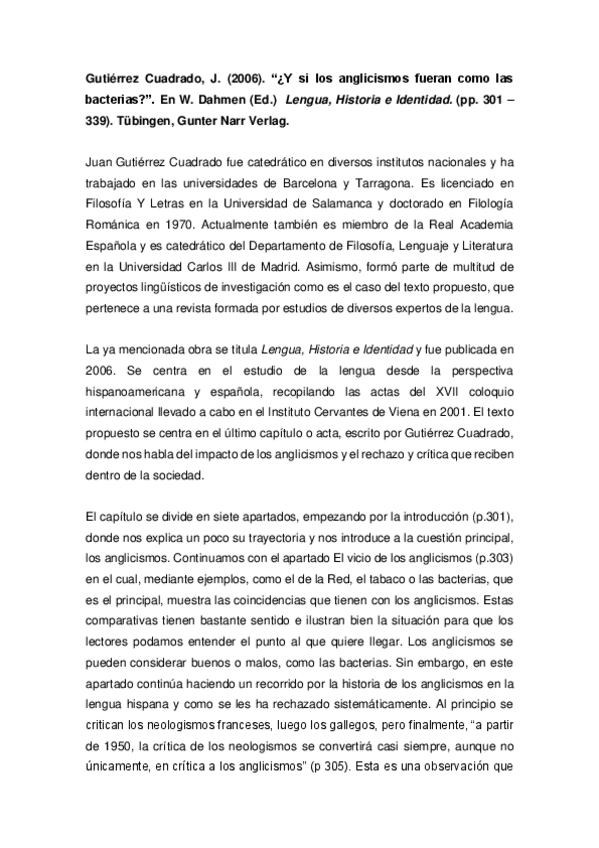 Gutiérrez Cuadrado, J. (2006). “¿Y si los anglicismos fueran como las bacterias?”. En W. Dahmen (Ed.) Lengua, Historia e Identidad. (pp. 301 – 339). Tübingen, Gunter Narr Verlag.

Juan Gutiérrez Cuadrado fue catedrático en diversos institutos nacionales y ha trabajado en las universidades de Barcelona y Tarragona. Es licenciado en Filosofía Y Letras en la Universidad de Salamanca y doctorado en Filología Románica en 1970. Actualmente también es miembro de la Real Academia Española y es catedrático del Departamento de Filosofía, Lenguaje y Literatura en la Universidad Carlos III de Madrid. Asimismo, formó parte de multitud de proyectos lingüísticos de investigación como es el caso del texto propuesto, que pertenece a una revista formada por estudios de diversos expertos de la lengua.

La ya mencionada obra se titula Lengua, Historia e Identidad y fue publicada en 2006. Se centra en el estudio de la lengua desde la perspectiva hispanoamericana y española, recopilando las actas del XVII coloquio internacional llevado a cabo en el Instituto Cervantes de Viena en 2001. El texto propuesto se centra en el último capítulo o acta, escrito por Gutiérrez Cuadrado, donde nos habla del impacto de los anglicismos y el rechazo y crítica que reciben dentro de la sociedad.

El capítulo se divide en siete apartados, empezando por la introducción (p.301), donde nos explica un poco su trayectoria y nos introduce a la cuestión principal, los anglicismos. Continuamos con el apartado El vicio de los anglicismos (p.303) en el cual, mediante ejemplos, como el de la Red, el tabaco o las bacterias, que es el principal, muestra las coincidencias que tienen con los anglicismos. Estas comparativas tienen bastante sentido e ilustran bien la situación para que los lectores podamos entender el punto al que quiere llegar. Los anglicismos se pueden considerar buenos o malos, como las bacterias. Sin embargo, en este apartado continúa haciendo un recorrido por la historia de los anglicismos en la lengua hispana y como se les ha rechazado sistemáticamente. Al principio se critican los neologismos franceses, luego los gallegos, pero finalmente, “a partir de 1950, la crítica de los neologismos se convertirá casi siempre, aunque no únicamente, en crítica a los anglicismos” (p 305). Esta es una observación que